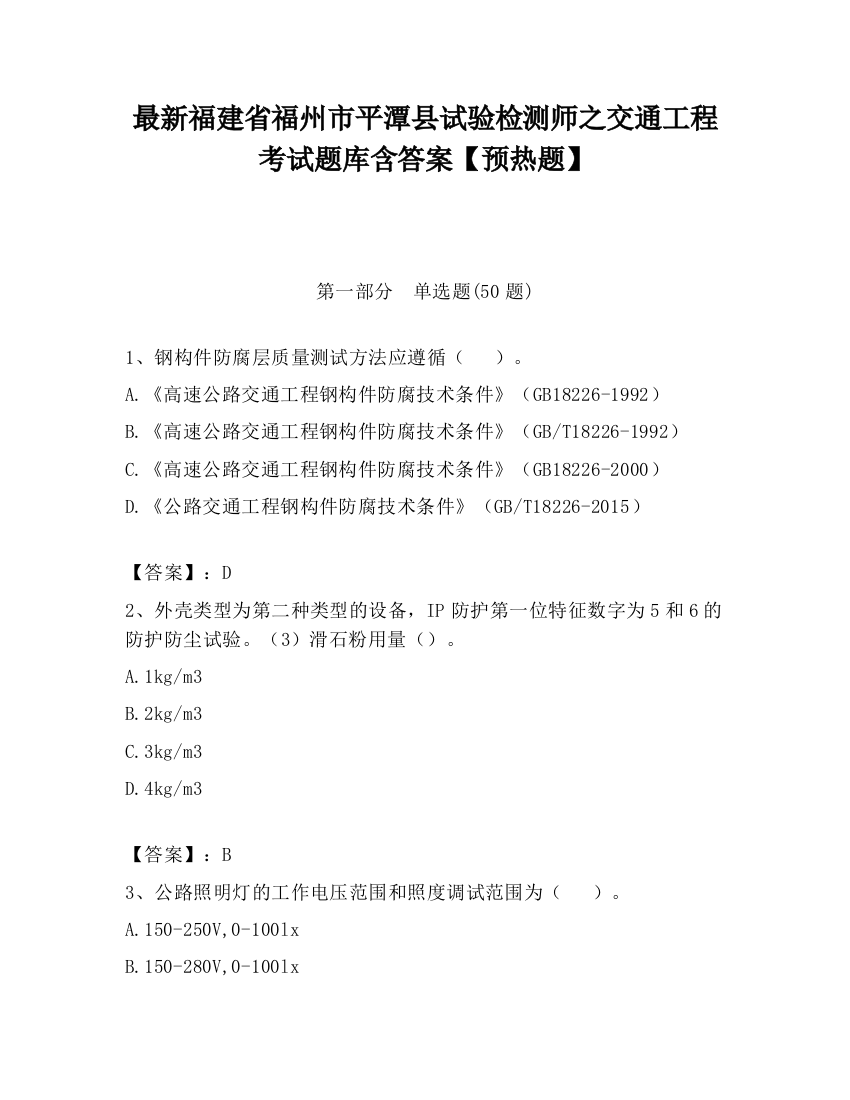 最新福建省福州市平潭县试验检测师之交通工程考试题库含答案【预热题】

第一部分　单选题(50 题)

1、钢构件防腐层质量测试方法应遵循（　　）。

A.《高速公路交通工程钢构件防腐技术条件》（GB18226-1992）

B.《高速公路交通工程钢构件防腐技术条件》（GB/T18226-1992）

C.《高速公路交通工程钢构件防腐技术条件》（GB18226-2000）

D.《公路交通工程钢构件防腐技术条件》（GB/T18226-2015）

【答案】：D

2、外壳类型为第二种类型的设备，IP 防护第一位特征数字为 5 和 6 的防护防尘试验。（3）滑石粉用量（）。

A.1kg/m3

B.2kg/m3

C.3kg/m3

D.4kg/m3

【答案】：B

3、公路照明灯的工作电压范围和照度调试范围为（　　）。

A.150-250V,0-100lx

B.150-280V,0-100lx